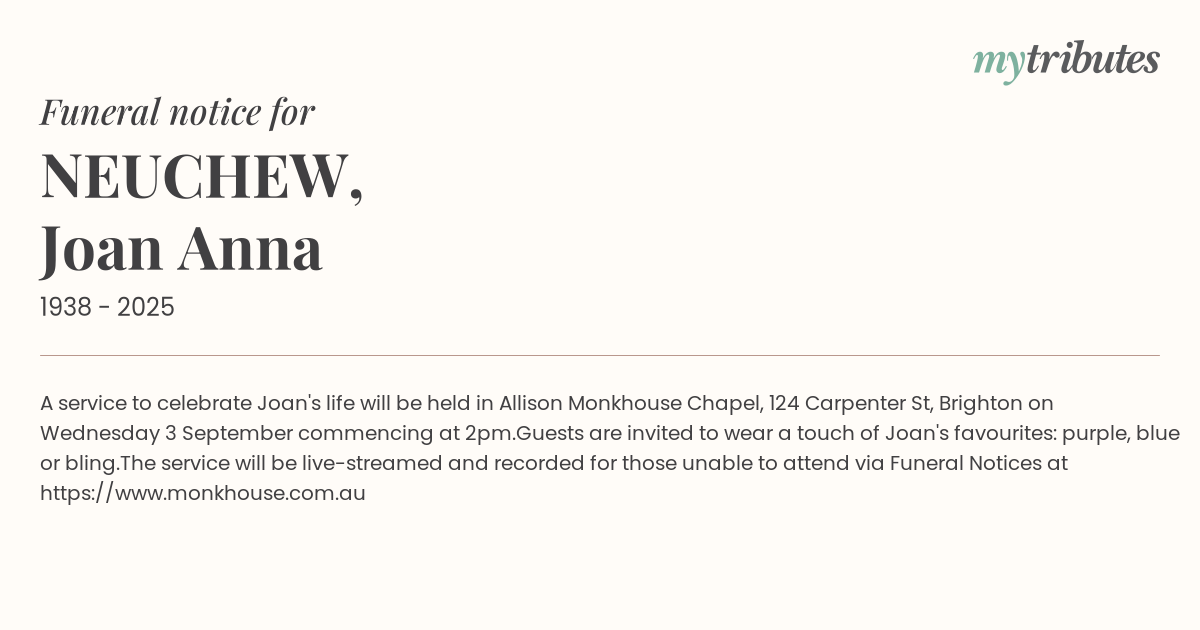 mytributes

Funeral notice for

NEUCHEW,
Joan Anna

1938 - 2025

A service to celebrate Joan's life will be held in Allison Monkhouse Chapel, 124 Carpenter St, Brighton on Wednesday 3 September commencing at 2pm.Guests are invited to wear a touch of Joan's favourites: purple, blue or bling.The service will be live-streamed and recorded for those unable to attend via Funeral Notices at https://www.monkhouse.com.au